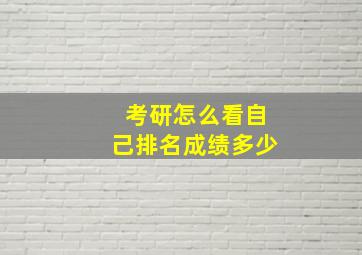 考研怎么看自己排名成绩多少